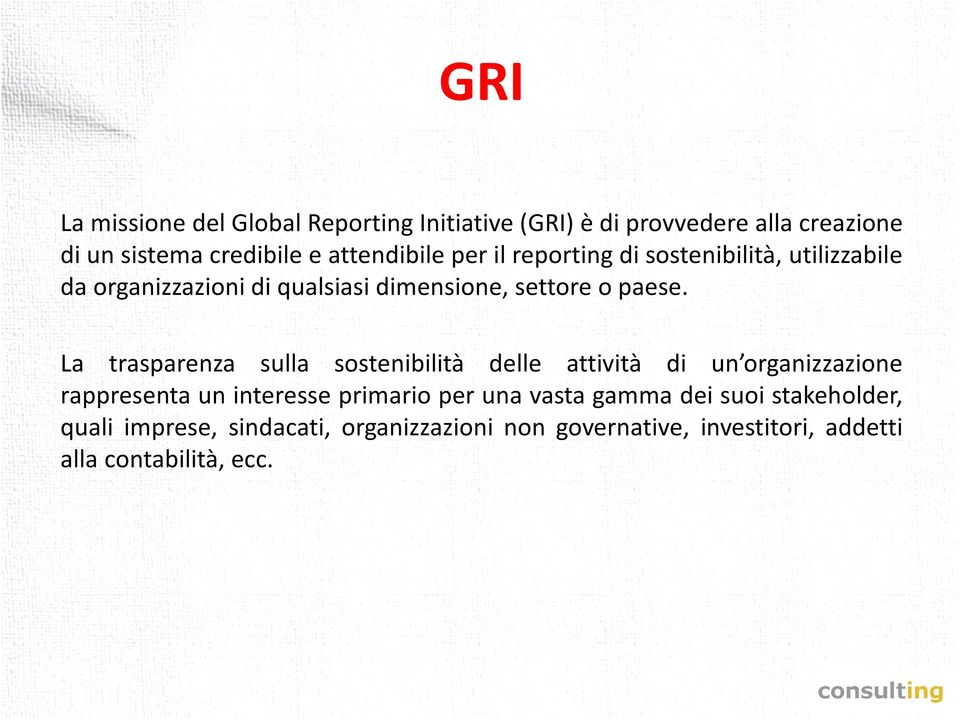 GRI

La missione del Global Reporting Initiative (GRI) è di provvedere alla creazione di un sistema credibile e attendibile per il reporting di sostenibilità, utilizzabile da organizzazioni di qualsiasi dimensione, settore o paese.

La trasparenza sulla sostenibilità delle attività di un'organizzazione rappresenta un interesse primario per una vasta gamma dei suoi stakeholder, quali imprese, sindacati, organizzazioni non governative, investitori, addetti alla contabilità, ecc.

consulting